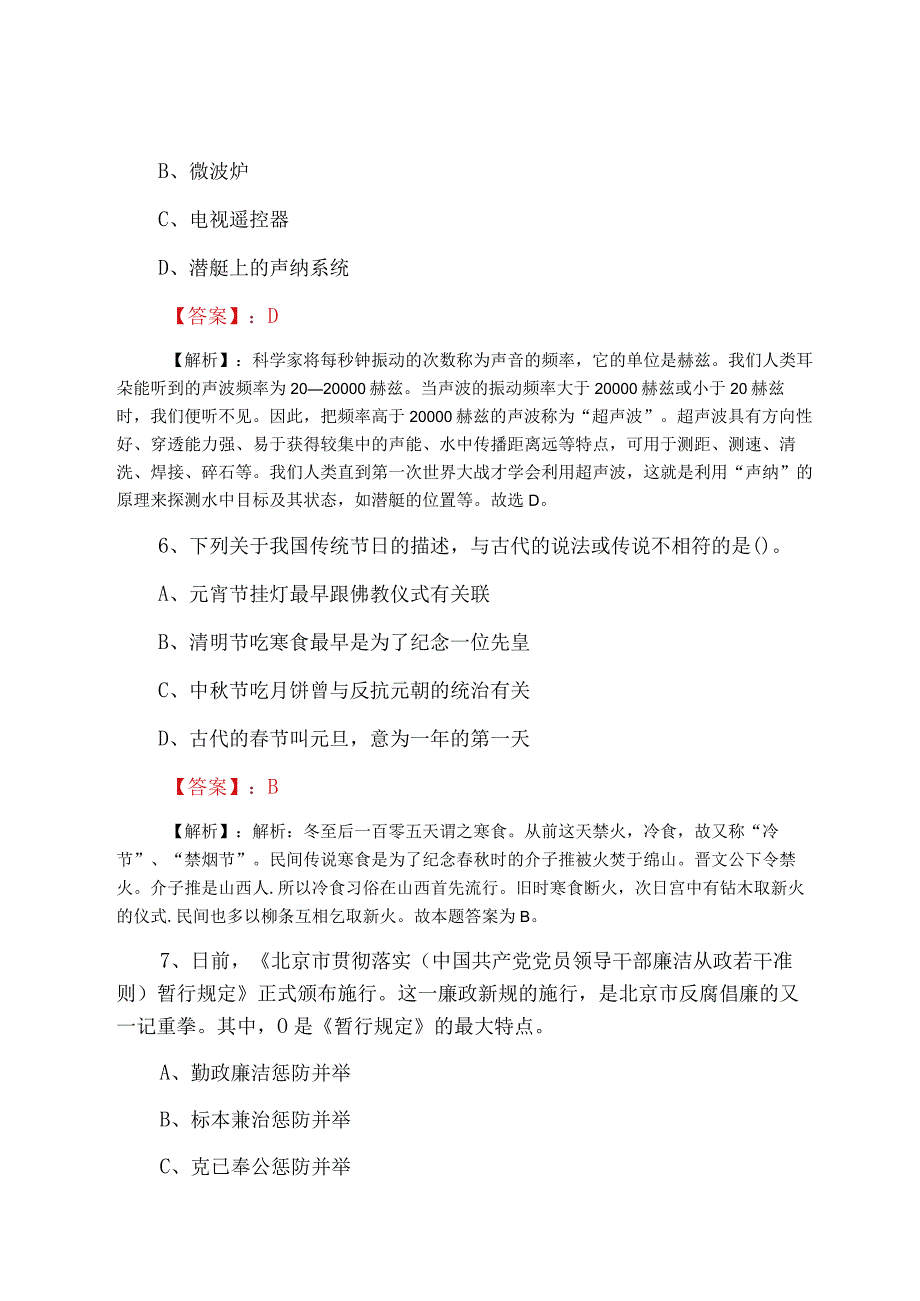 B、微波炉

C、电视遥控器

D、潜艇上的声纳系统

【答案】：D

【解析】：科学家将每秒钟振动的次数称为声音的频率，它的单位是赫兹。我们人类耳朵能听到的声波频率为20—20000赫兹。当声波的振动频率大于20000赫兹或小于20赫兹时，我们便听不见。因此，把频率高于20000赫兹的声波称为“超声波”。超声波具有方向性好、穿透能力强、易于获得较集中的声能、水中传播距离远等特点，可用于测距、测速、清洗、焊接、碎石等。我们人类直到第一次世界大战才学会利用超声波，这就是利用“声纳”的原理来探测水中目标及其状态，如潜艇的位置等。故选D。

6、下列关于我国传统节日的描述，与古代的说法或传说不相符的是()。

A、元宵节挂灯最早跟佛教仪式有关联

B、清明节吃寒食最早是为了纪念一位先皇

C、中秋节吃月饼曾与反抗元朝的统治有关

D、古代的春节叫元旦，意为一年的第一天

【答案】：B

【解析】：解析：冬至后一百零五天谓之寒食。从前这天禁火，冷食，故又称“冷节”、“禁烟节”。民间传说寒食是为了纪念春秋时的介子推被火焚于绵山。晋文公下令禁火。介子推是山西人.所以冷食习俗在山西首先流行。旧时寒食断火，次日宫中有钻木取新火的仪式.民间也多以柳条互相乞取新火。故本题答案为B。

7、日前，《北京市贯彻落实（中国共产党党员领导干部廉洁从政若干准则）暂行规定》正式颁布施行。这一廉政新规的施行，是北京市反腐倡廉的又一记重拳。其中，0是《暂行规定》的最大特点。

A、勤政廉洁惩防并举

B、标本兼治惩防并举

C、克已奉公惩防并举